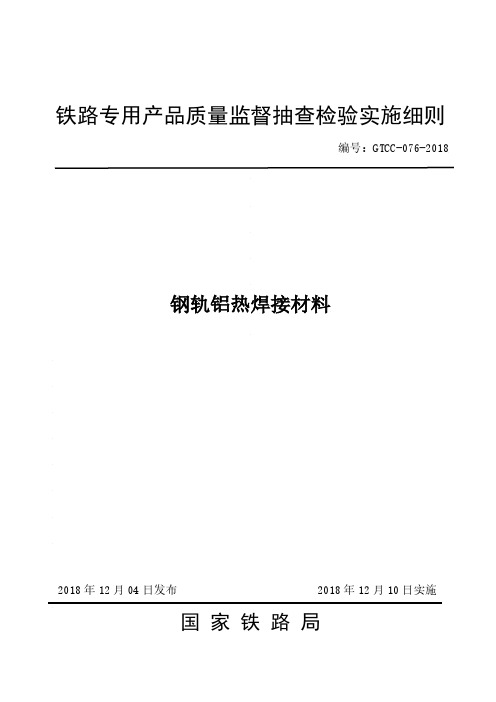 铁路专用产品质量监督抽查检验实施细则

编号：GTCC-076-2018

钢轨铝热焊接材料

2018 年 12 月 04 日发布

2018 年 12 月 10 日实施

国 家 铁 路 局